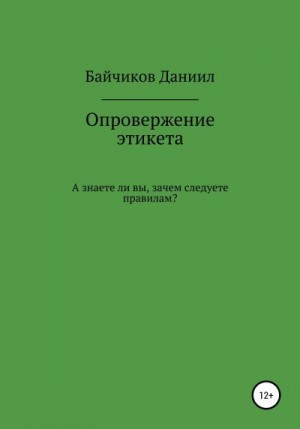 Байчиков Даниил

Опровержение этикета

А знаете ли вы, зачем следуете правилам?

12+